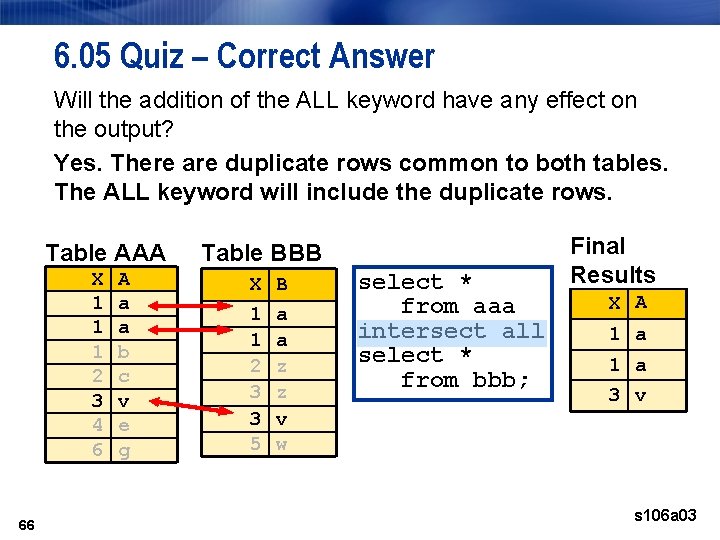 6.05 Quiz – Correct Answer

Will the addition of the ALL keyword have any effect on the output?

Yes. There are duplicate rows common to both tables. The ALL keyword will include the duplicate rows.

Table AAA

| X | A |
|---|---|
| 1 | a |
| 1 | a |
| 1 | b |
| 2 | c |
| 3 | v |
| 4 | e |
| 6 | g |

Table BBB

| X | B |
|---|---|
| 1 | a |
| 1 | a |
| 2 | z |
| 3 | z |
| 3 | v |
| 5 | w |

select *
from aaa
intersect all
select *
from bbb;

Final Results

| X | A |
|---|---|
| 1 | a |
| 1 | a |
| 3 | v |

66

s106a03